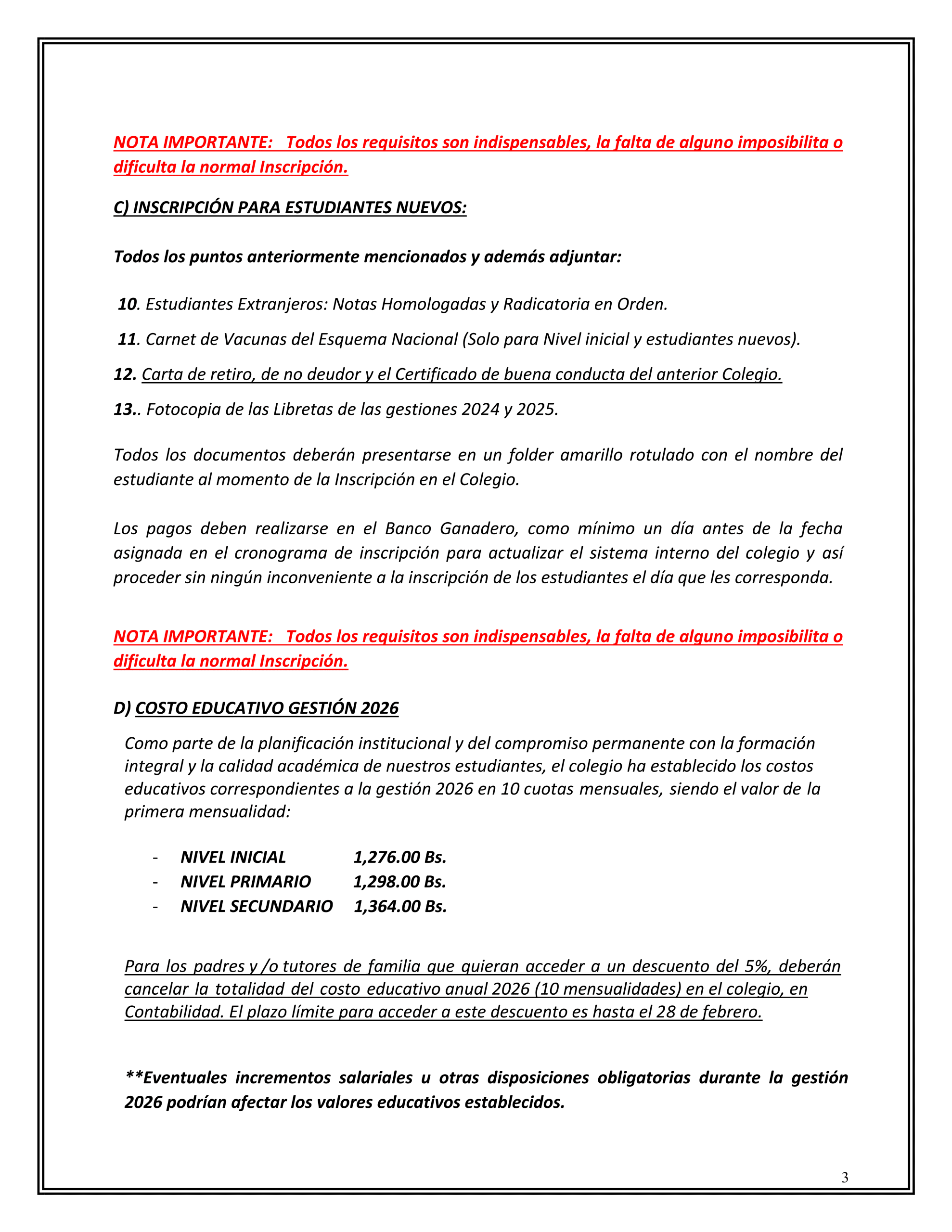 NOTA IMPORTANTE: Todos los requisitos son indispensables, la falta de alguno imposibilita o dificulta la normal Inscripción.

C) INSCRIPCIÓN PARA ESTUDIANTES NUEVOS:

Todos los puntos anteriormente mencionados y además adjuntar:

10. Estudiantes Extranjeros: Notas Homologadas y Radicatoria en Orden.

11. Carnet de Vacunas del Esquema Nacional (Solo para Nivel inicial y estudiantes nuevos).

12. Carta de retiro, de no deudor y el Certificado de buena conducta del anterior Colegio.

13.. Fotocopia de las Libretas de las gestiones 2024 y 2025.

Todos los documentos deberán presentarse en un folder amarillo rotulado con el nombre del estudiante al momento de la Inscripción en el Colegio.

Los pagos deben realizarse en el Banco Ganadero, como mínimo un día antes de la fecha asignada en el cronograma de inscripción para actualizar el sistema interno del colegio y así proceder sin ningún inconveniente a la inscripción de los estudiantes el día que les corresponda.

NOTA IMPORTANTE: Todos los requisitos son indispensables, la falta de alguno imposibilita o dificulta la normal Inscripción.

D) COSTO EDUCATIVO GESTIÓN 2026

Como parte de la planificación institucional y del compromiso permanente con la formación integral y la calidad académica de nuestros estudiantes, el colegio ha establecido los costos educativos correspondientes a la gestión 2026 en 10 cuotas mensuales, siendo el valor de la primera mensualidad:

- NIVEL INICIAL 1,276.00 Bs.
- NIVEL PRIMARIO 1,298.00 Bs.
- NIVEL SECUNDARIO 1,364.00 Bs.

Para los padres y /o tutores de familia que quieran acceder a un descuento del 5%, deberán cancelar la totalidad del costo educativo anual 2026 (10 mensualidades) en el colegio, en Contabilidad. El plazo límite para acceder a este descuento es hasta el 28 de febrero.

**Eventuales incrementos salariales u otras disposiciones obligatorias durante la gestión 2026 podrían afectar los valores educativos establecidos.

3